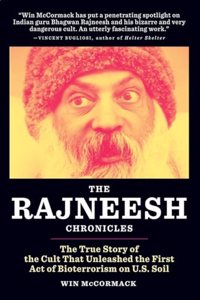 "Win McCormack has put a penetrating spotlight on Indian guru Bhagwan Rajneesh and his bizarre and very dangerous cult. An utterly fascinating work."
—VINCENT BUGLIOSI, author of Helter Skelter

THE
RAJNEESH
CHRONICLES

The True Story of the Cult That Unleashed the First Act of Bioterrorism on U.S. Soil

WIN McCORMACK